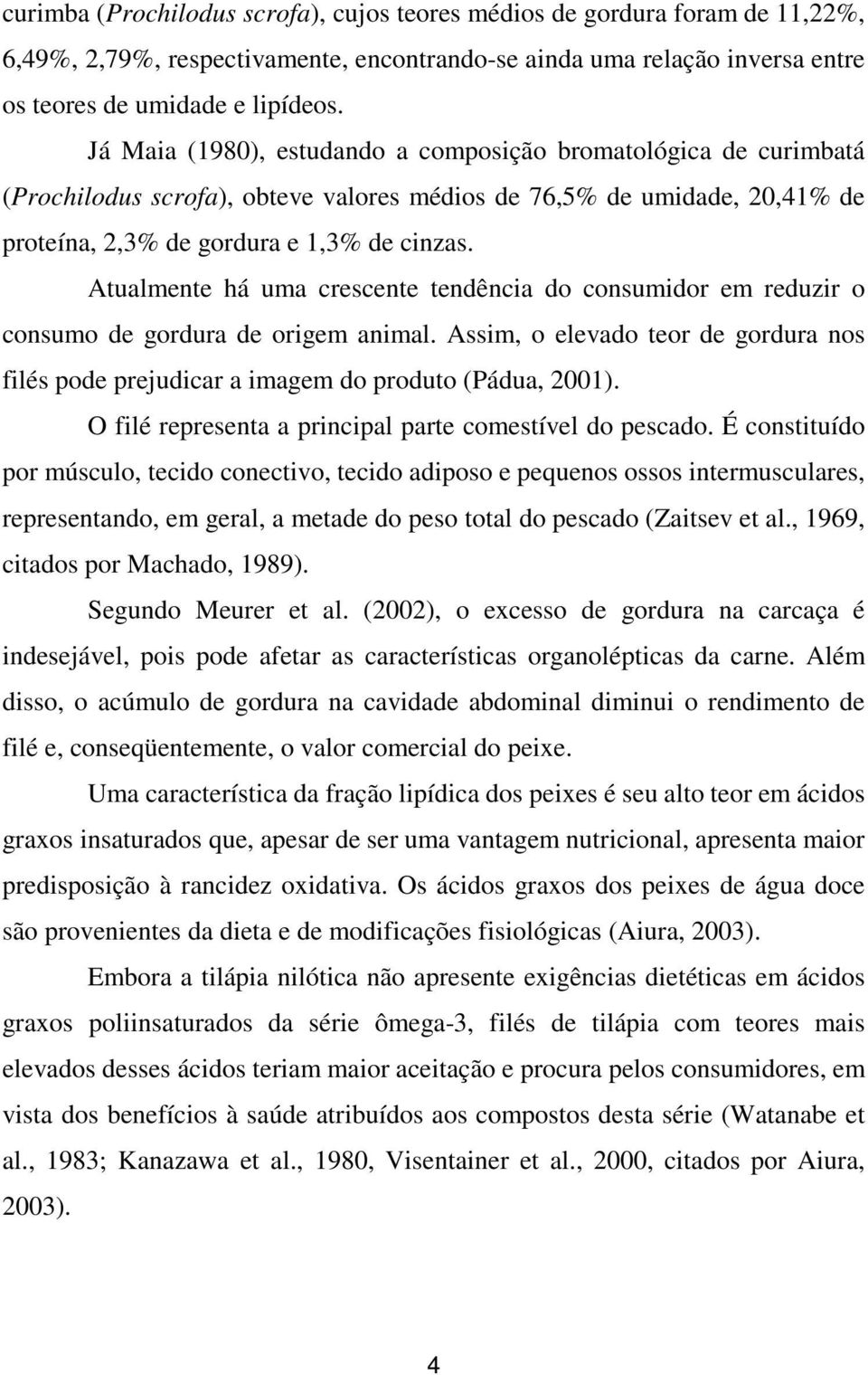 curimba (Prochilodus scrofa), cujos teores médios de gordura foram de 11,22%, 6,49%, 2,79%, respectivamente, encontrando-se ainda uma relação inversa entre os teores de umidade e lipídeos.

Já Maia (1980), estudando a composição bromatológica de curimbatá (Prochilodus scrofa), obteve valores médios de 76,5% de umidade, 20,41% de proteína, 2,3% de gordura e 1,3% de cinzas.

Atualmente há uma crescente tendência do consumidor em reduzir o consumo de gordura de origem animal. Assim, o elevado teor de gordura nos filés pode prejudicar a imagem do produto (Pádua, 2001).

O filé representa a principal parte comestível do pescado. É constituído por músculo, tecido conectivo, tecido adiposo e pequenos ossos intermusculares, representando, em geral, a metade do peso total do pescado (Zaitsev et al., 1969, citados por Machado, 1989).

Segundo Meurer et al. (2002), o excesso de gordura na carcaça é indesejável, pois pode afetar as características organolépticas da carne. Além disso, o acúmulo de gordura na cavidade abdominal diminui o rendimento de filé e, conseqüentemente, o valor comercial do peixe.

Uma característica da fração lipídica dos peixes é seu alto teor em ácidos graxos insaturados que, apesar de ser uma vantagem nutricional, apresenta maior predisposição à rancidez oxidativa. Os ácidos graxos dos peixes de água doce são provenientes da dieta e de modificações fisiológicas (Aiura, 2003).

Embora a tilápia nilótica não apresente exigências dietéticas em ácidos graxos poliinsaturados da série ômega-3, filés de tilápia com teores mais elevados desses ácidos teriam maior aceitação e procura pelos consumidores, em vista dos benefícios à saúde atribuídos aos compostos desta série (Watanabe et al., 1983; Kanazawa et al., 1980, Visentainer et al., 2000, citados por Aiura, 2003).

4